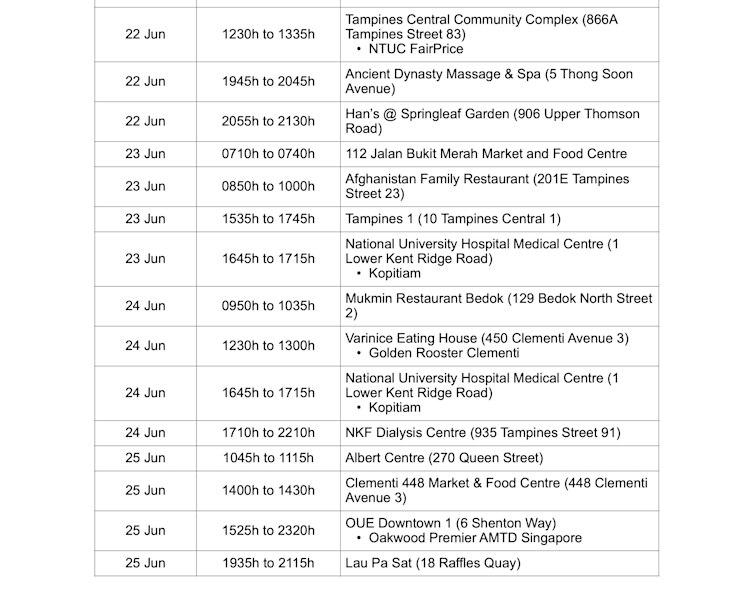 | | | |
|---|---|---|
| 22 Jun | 1230h to 1335h | Tampines Central Community Complex (866A Tampines Street 83) • NTUC FairPrice |
| 22 Jun | 1945h to 2045h | Ancient Dynasty Massage & Spa (5 Thong Soon Avenue) |
| 22 Jun | 2055h to 2130h | Han's @ Springleaf Garden (906 Upper Thomson Road) |
| 23 Jun | 0710h to 0740h | 112 Jalan Bukit Merah Market and Food Centre |
| 23 Jun | 0850h to 1000h | Afghanistan Family Restaurant (201E Tampines Street 23) |
| 23 Jun | 1535h to 1745h | Tampines 1 (10 Tampines Central 1) |
| 23 Jun | 1645h to 1715h | National University Hospital Medical Centre (1 Lower Kent Ridge Road) • Kopitiam |
| 24 Jun | 0950h to 1035h | Mukmin Restaurant Bedok (129 Bedok North Street 2) |
| 24 Jun | 1230h to 1300h | Varinice Eating House (450 Clementi Avenue 3) • Golden Rooster Clementi |
| 24 Jun | 1645h to 1715h | National University Hospital Medical Centre (1 Lower Kent Ridge Road) • Kopitiam |
| 24 Jun | 1710h to 2210h | NKF Dialysis Centre (935 Tampines Street 91) |
| 25 Jun | 1045h to 1115h | Albert Centre (270 Queen Street) |
| 25 Jun | 1400h to 1430h | Clementi 448 Market & Food Centre (448 Clementi Avenue 3) |
| 25 Jun | 1525h to 2320h | OUE Downtown 1 (6 Shenton Way) • Oakwood Premier AMTD Singapore |
| 25 Jun | 1935h to 2115h | Lau Pa Sat (18 Raffles Quay) |